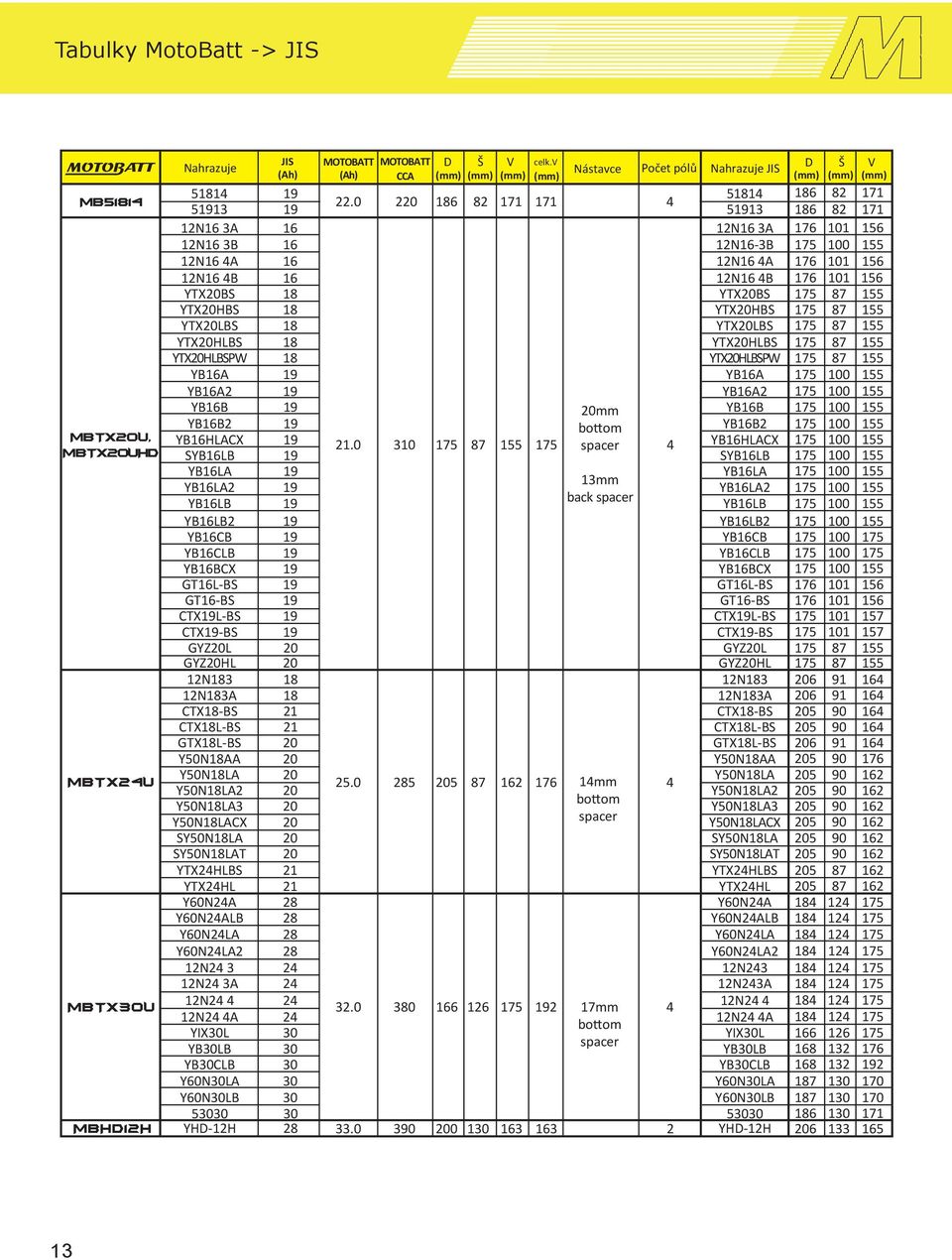 Tabulky MotoBatt -> JIS

| MOTOBATT | Nahrazuje | JIS (Ah) | MOTOBATT (Ah) | MOTOBATT CCA | D (mm) | Š (mm) | V (mm) | celk.V (mm) | Nástavce | Počet pólů | Nahrazuje JIS | D (mm) | Š (mm) | V (mm) |
|---|---|---|---|---|---|---|---|---|---|---|---|---|---|---|
| MB51814 | 51814 | 19 | 22.0 | 220 | 186 | 82 | 171 | 171 | | 4 | 51814 | 186 | 82 | 171 |
| | 51913 | 19 | | | | | | | | | 51913 | 186 | 82 | 171 |
| MBTX20U, MBTX20UHD | 12N16 3A | 16 | 21.0 | 310 | 175 | 87 | 155 | 175 | 20mm bottom spacer 13mm back spacer | 4 | 12N16 3A | 176 | 101 | 156 |
| | 12N16 3B | 16 | | | | | | | | | 12N16-3B | 175 | 100 | 155 |
| | 12N16 4A | 16 | | | | | | | | | 12N16 4A | 176 | 101 | 156 |
| | 12N16 4B | 16 | | | | | | | | | 12N16 4B | 176 | 101 | 156 |
| | YTX20BS | 18 | | | | | | | | | YTX20BS | 175 | 87 | 155 |
| | YTX20HBS | 18 | | | | | | | | | YTX20HBS | 175 | 87 | 155 |
| | YTX20LBS | 18 | | | | | | | | | YTX20LBS | 175 | 87 | 155 |
| | YTX20HLBS | 18 | | | | | | | | | YTX20HLBS | 175 | 87 | 155 |
| | YTX20HLBSPW | 18 | | | | | | | | | YTX20HLBSPW | 175 | 87 | 155 |
| | YB16A | 19 | | | | | | | | | YB16A | 175 | 100 | 155 |
| | YB16A2 | 19 | | | | | | | | | YB16A2 | 175 | 100 | 155 |
| | YB16B | 19 | | | | | | | | | YB16B | 175 | 100 | 155 |
| | YB16B2 | 19 | | | | | | | | | YB16B2 | 175 | 100 | 155 |
| | YB16HLACX | 19 | | | | | | | | | YB16HLACX | 175 | 100 | 155 |
| | SYB16LB | 19 | | | | | | | | | SYB16LB | 175 | 100 | 155 |
| | YB16LA | 19 | | | | | | | | | YB16LA | 175 | 100 | 155 |
| | YB16LA2 | 19 | | | | | | | | | YB16LA2 | 175 | 100 | 155 |
| | YB16LB | 19 | | | | | | | | | YB16LB | 175 | 100 | 155 |
| | YB16LB2 | 19 | | | | | | | | | YB16LB2 | 175 | 100 | 155 |
| | YB16CB | 19 | | | | | | | | | YB16CB | 175 | 100 | 175 |
| | YB16CLB | 19 | | | | | | | | | YB16CLB | 175 | 100 | 175 |
| | YB16BCX | 19 | | | | | | | | | YB16BCX | 175 | 100 | 155 |
| | GT16L-BS | 19 | | | | | | | | | GT16L-BS | 176 | 101 | 156 |
| | GT16-BS | 19 | | | | | | | | | GT16-BS | 176 | 101 | 156 |
| | CTX19L-BS | 19 | | | | | | | | | CTX19L-BS | 175 | 101 | 157 |
| | CTX19-BS | 19 | | | | | | | | | CTX19-BS | 175 | 101 | 157 |
| | GYZ20L | 20 | | | | | | | | | GYZ20L | 175 | 87 | 155 |
| | GYZ20HL | 20 | | | | | | | | | GYZ20HL | 175 | 87 | 155 |
| MBTX24U | 12N183 | 18 | 25.0 | 285 | 205 | 87 | 162 | 176 | 14mm bottom spacer | 4 | 12N183 | 206 | 91 | 164 |
| | 12N183A | 18 | | | | | | | | | 12N183A | 206 | 91 | 164 |
| | CTX18-BS | 21 | | | | | | | | | CTX18-BS | 205 | 90 | 164 |
| | CTX18L-BS | 21 | | | | | | | | | CTX18L-BS | 205 | 90 | 164 |
| | GTX18L-BS | 20 | | | | | | | | | GTX18L-BS | 206 | 91 | 164 |
| | Y50N18AA | 20 | | | | | | | | | Y50N18AA | 205 | 90 | 176 |
| | Y50N18LA | 20 | | | | | | | | | Y50N18LA | 205 | 90 | 162 |
| | Y50N18LA2 | 20 | | | | | | | | | Y50N18LA2 | 205 | 90 | 162 |
| | Y50N18LA3 | 20 | | | | | | | | | Y50N18LA3 | 205 | 90 | 162 |
| | Y50N18LACX | 20 | | | | | | | | | Y50N18LACX | 205 | 90 | 162 |
| | SY50N18LA | 20 | | | | | | | | | SY50N18LA | 205 | 90 | 162 |
| | SY50N18LAT | 20 | | | | | | | | | SY50N18LAT | 205 | 90 | 162 |
| | YTX24HLBS | 21 | | | | | | | | | YTX24HLBS | 205 | 87 | 162 |
| | YTX24HL | 21 | | | | | | | | | YTX24HL | 205 | 87 | 162 |
| MBTX30U | Y60N24A | 28 | 32.0 | 380 | 166 | 126 | 175 | 192 | 17mm bottom spacer | 4 | Y60N24A | 184 | 124 | 175 |
| | Y60N24ALB | 28 | | | | | | | | | Y60N24ALB | 184 | 124 | 175 |
| | Y60N24LA | 28 | | | | | | | | | Y60N24LA | 184 | 124 | 175 |
| | Y60N24LA2 | 28 | | | | | | | | | Y60N24LA2 | 184 | 124 | 175 |
| | 12N24 3 | 24 | | | | | | | | | 12N243 | 184 | 124 | 175 |
| | 12N24 3A | 24 | | | | | | | | | 12N243A | 184 | 124 | 175 |
| | 12N24 4 | 24 | | | | | | | | | 12N24 4 | 184 | 124 | 175 |
| | 12N24 4A | 24 | | | | | | | | | 12N24 4A | 184 | 124 | 175 |
| | YIX30L | 30 | | | | | | | | | YIX30L | 166 | 126 | 175 |
| | YB30LB | 30 | | | | | | | | | YB30LB | 168 | 132 | 176 |
| | YB30CLB | 30 | | | | | | | | | YB30CLB | 168 | 132 | 192 |
| | Y60N30LA | 30 | | | | | | | | | Y60N30LA | 187 | 130 | 170 |
| | Y60N30LB | 30 | | | | | | | | | Y60N30LB | 187 | 130 | 170 |
| | 53030 | 30 | | | | | | | | | 53030 | 186 | 130 | 171 |
| MBHD12H | YHD-12H | 28 | 33.0 | 390 | 200 | 130 | 163 | 163 | | 2 | YHD-12H | 206 | 133 | 165 |

13